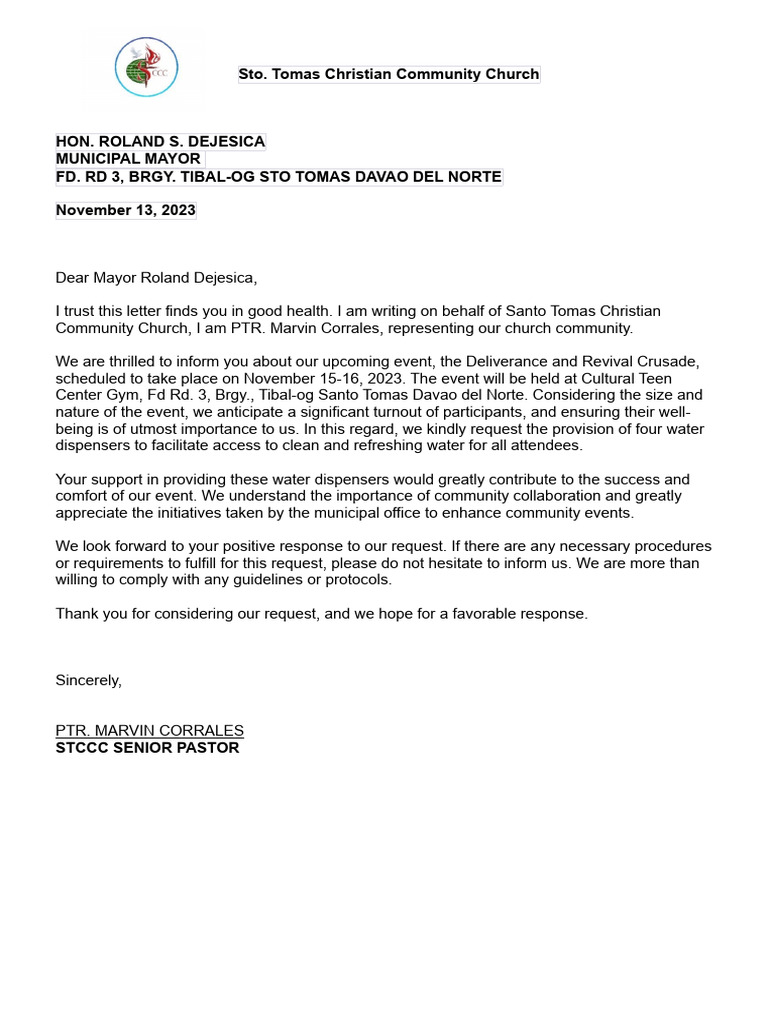 STCCC

Sto. Tomas Christian Community Church

HON. ROLAND S. DEJESICA
MUNICIPAL MAYOR
FD. RD 3, BRGY. TIBAL-OG STO TOMAS DAVAO DEL NORTE

November 13, 2023

Dear Mayor Roland Dejesica,

I trust this letter finds you in good health. I am writing on behalf of Santo Tomas Christian Community Church, I am PTR. Marvin Corrales, representing our church community.

We are thrilled to inform you about our upcoming event, the Deliverance and Revival Crusade, scheduled to take place on November 15-16, 2023. The event will be held at Cultural Teen Center Gym, Fd Rd. 3, Brgy., Tibal-og Santo Tomas Davao del Norte. Considering the size and nature of the event, we anticipate a significant turnout of participants, and ensuring their well-being is of utmost importance to us. In this regard, we kindly request the provision of four water dispensers to facilitate access to clean and refreshing water for all attendees.

Your support in providing these water dispensers would greatly contribute to the success and comfort of our event. We understand the importance of community collaboration and greatly appreciate the initiatives taken by the municipal office to enhance community events.

We look forward to your positive response to our request. If there are any necessary procedures or requirements to fulfill for this request, please do not hesitate to inform us. We are more than willing to comply with any guidelines or protocols.

Thank you for considering our request, and we hope for a favorable response.

Sincerely,

PTR. MARVIN CORRALES
STCCC SENIOR PASTOR